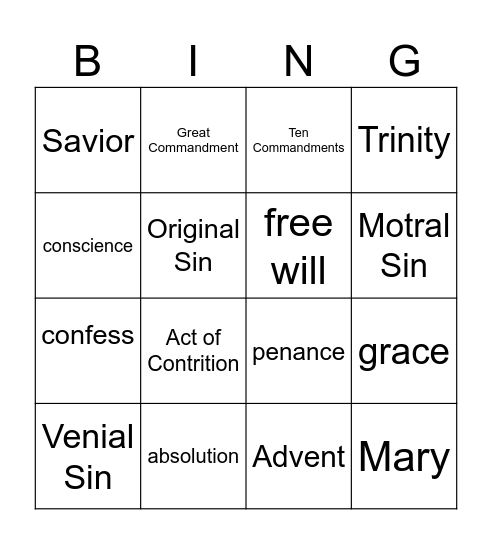 | B | I | N | G |
|---|---|---|---|
| Savior | Great Commandment | Ten Commandments | Trinity |
| conscience | Original Sin | free will | Motral Sin |
| confess | Act of Contrition | penance | grace |
| Venial Sin | absolution | Advent | Mary |